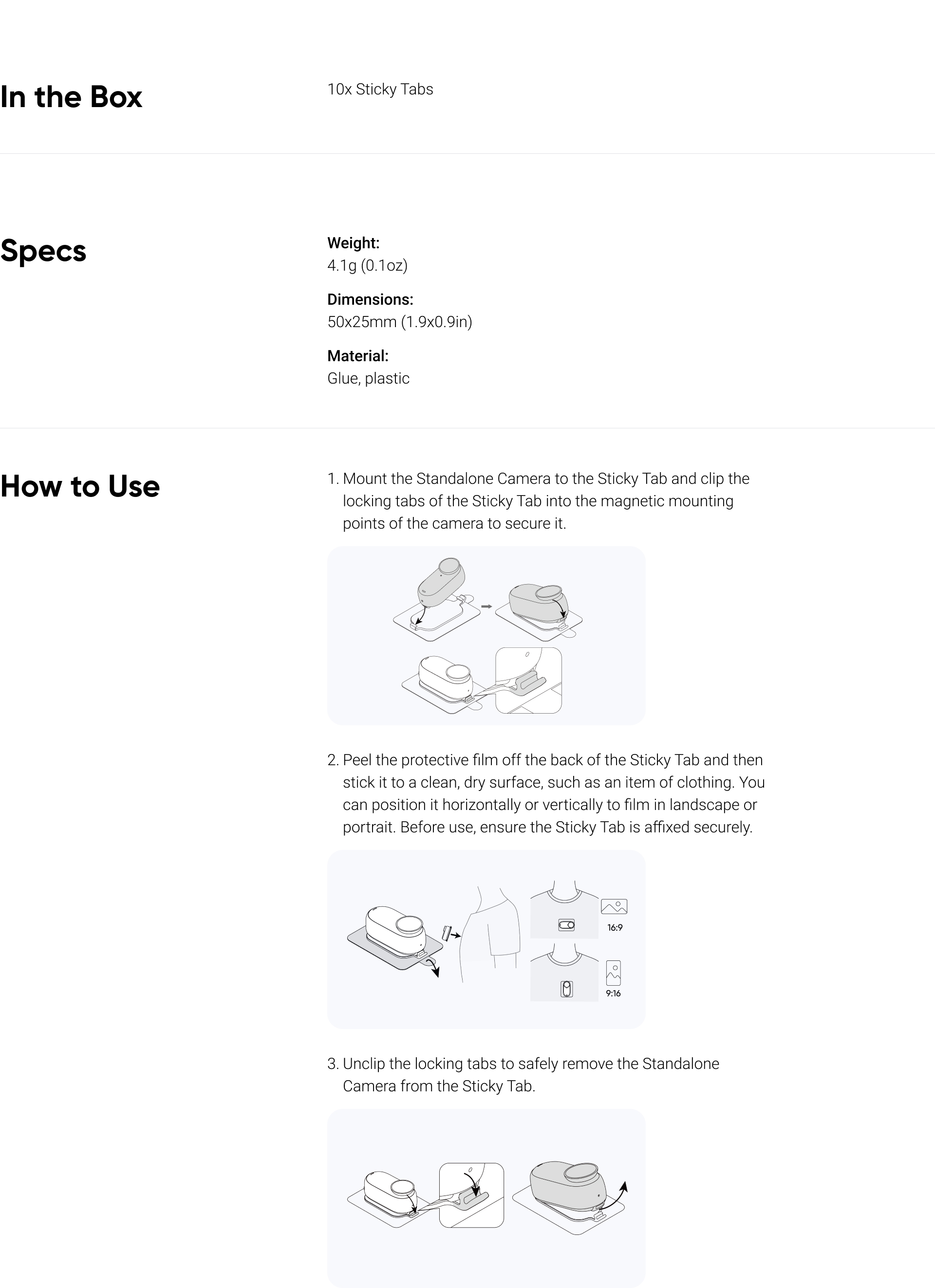 In the Box

10x Sticky Tabs

Specs

Weight:
4.1g (0.1oz)

Dimensions:
50x25mm (1.9x0.9in)

Material:
Glue, plastic

How to Use

1. Mount the Standalone Camera to the Sticky Tab and clip the locking tabs of the Sticky Tab into the magnetic mounting points of the camera to secure it.

2. Peel the protective film off the back of the Sticky Tab and then stick it to a clean, dry surface, such as an item of clothing. You can position it horizontally or vertically to film in landscape or portrait. Before use, ensure the Sticky Tab is affixed securely.

16:9

9:16

3. Unclip the locking tabs to safely remove the Standalone Camera from the Sticky Tab.